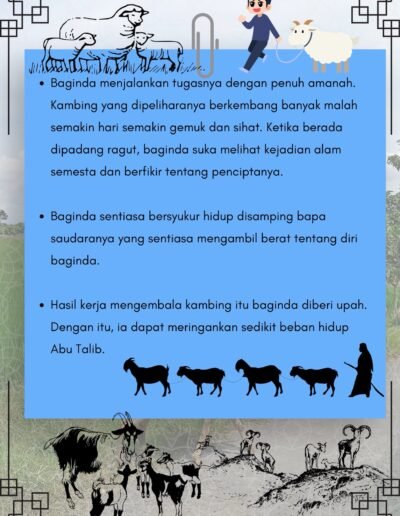 • Baginda menjalankan tugasnya dengan penuh amanah. Kambing yang dipeliharanya berkembang banyak malah semakin hari semakin gemuk dan sihat. Ketika berada dipadang ragut, baginda suka melihat kejadian alam semesta dan berfikir tentang penciptanya.

• Baginda sentiasa bersyukur hidup disamping bapa saudaranya yang sentiasa mengambil berat tentang diri baginda.

• Hasil kerja mengembala kambing itu baginda diberi upah. Dengan itu, ia dapat meringankan sedikit beban hidup Abu Talib.